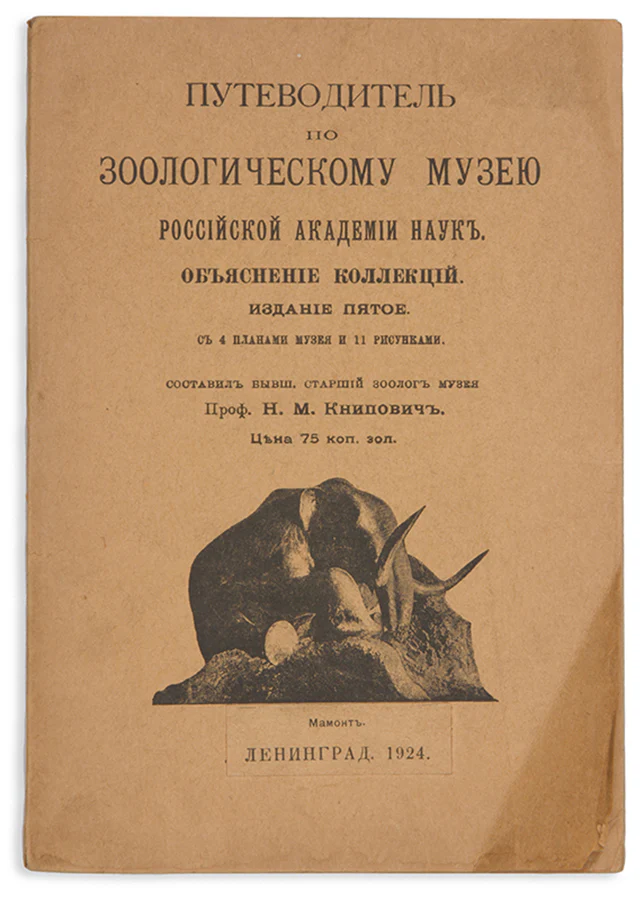 ПУТЕВОДИТЕЛЬ
ПО
ЗООЛОГИЧЕСКОМУ МУЗЕЮ
РОССІЙСКОЙ АКАДЕМІИ НАУКЪ.
ОБЪЯСНЕНІЕ КОЛЛЕКЦІЙ.
ИЗДАНІЕ ПЯТОЕ.
СЪ 4 ПЛАНАМИ МУЗЕЯ И 11 РИСУНКАМИ.

СОСТАВИЛЪ БЫВШ. СТАРШІЙ ЗООЛОГЪ МУЗЕЯ
Проф. Н. М. Книповичъ.
Цѣна 75 коп. зол.

Мамонтъ.

ЛЕНИНГРАД. 1924.